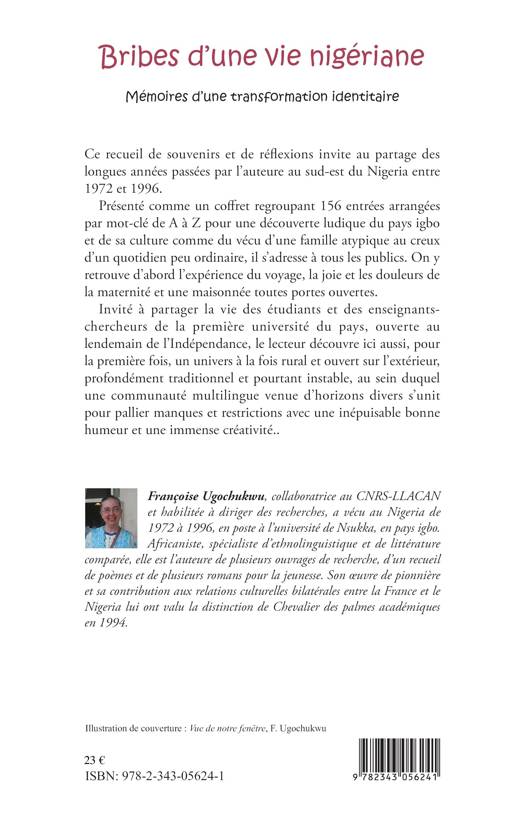 Bribes d'une vie nigériane

Mémoires d'une transformation identitaire

Ce recueil de souvenirs et de réflexions invite au partage des longues années passées par l'auteure au sud-est du Nigeria entre 1972 et 1996.

Présenté comme un coffret regroupant 156 entrées arrangées par mot-clé de A à Z pour une découverte ludique du pays igbo et de sa culture comme du vécu d'une famille atypique au creux d'un quotidien peu ordinaire, il s'adresse à tous les publics. On y retrouve d'abord l'expérience du voyage, la joie et les douleurs de la maternité et une maisonnée toutes portes ouvertes.

Invité à partager la vie des étudiants et des enseignants-chercheurs de la première université du pays, ouverte au lendemain de l'Indépendance, le lecteur découvre ici aussi, pour la première fois, un univers à la fois rural et ouvert sur l'extérieur, profondément traditionnel et pourtant instable, au sein duquel une communauté multilingue venue d'horizons divers s'unit pour pallier manques et restrictions avec une inépuisable bonne humeur et une immense créativité..

Françoise Ugochukwu, collaboratrice au CNRS-LLACAN et habilitée à diriger des recherches, a vécu au Nigeria de 1972 à 1996, en poste à l'université de Nsukka, en pays igbo. Africaniste, spécialiste d'ethnolinguistique et de littérature comparée, elle est l'auteure de plusieurs ouvrages de recherche, d'un recueil de poèmes et de plusieurs romans pour la jeunesse. Son œuvre de pionnière et sa contribution aux relations culturelles bilatérales entre la France et le Nigeria lui ont valu la distinction de Chevalier des palmes académiques en 1994.

Illustration de couverture : Vue de notre fenêtre, F. Ugochukwu

23 €
ISBN: 978-2-343-05624-1

9 782343 056241